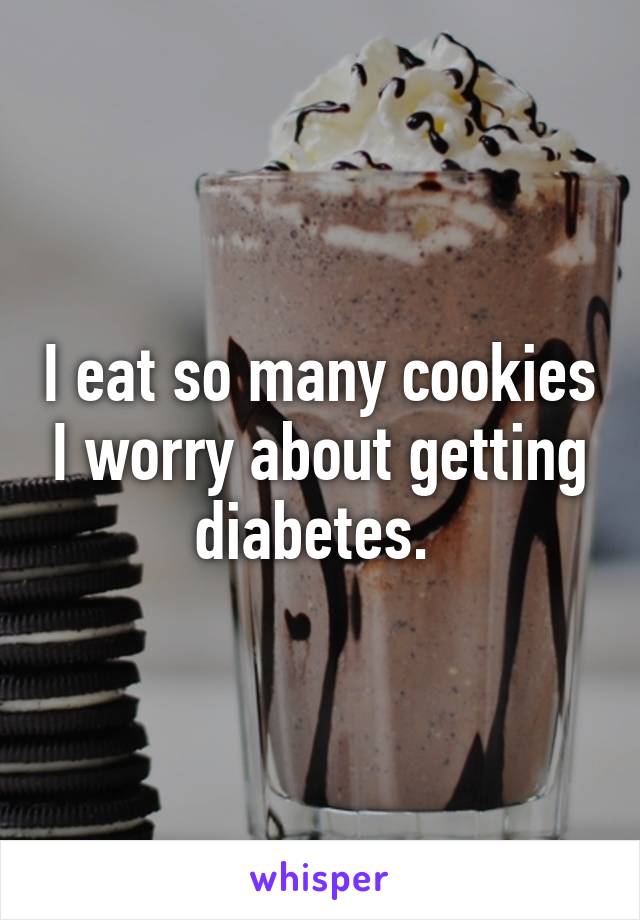 I eat so many cookies I worry about getting diabetes.

whisper